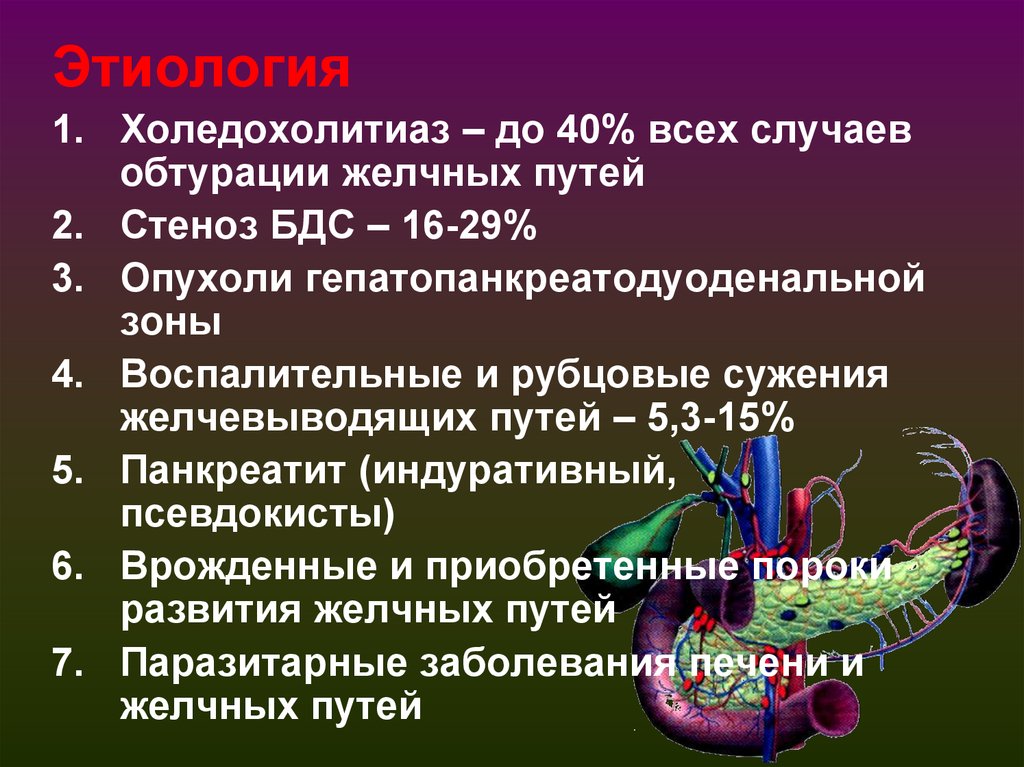 Этиология

1. Холедохолитиаз – до 40% всех случаев обтурации желчных путей
2. Стеноз БДС – 16-29%
3. Опухоли гепатопанкреатодуоденальной зоны
4. Воспалительные и рубцовые сужения желчевыводящих путей – 5,3-15%
5. Панкреатит (индуративный, псевдокисты)
6. Врожденные и приобретенные пороки развития желчных путей
7. Паразитарные заболевания печени и желчных путей